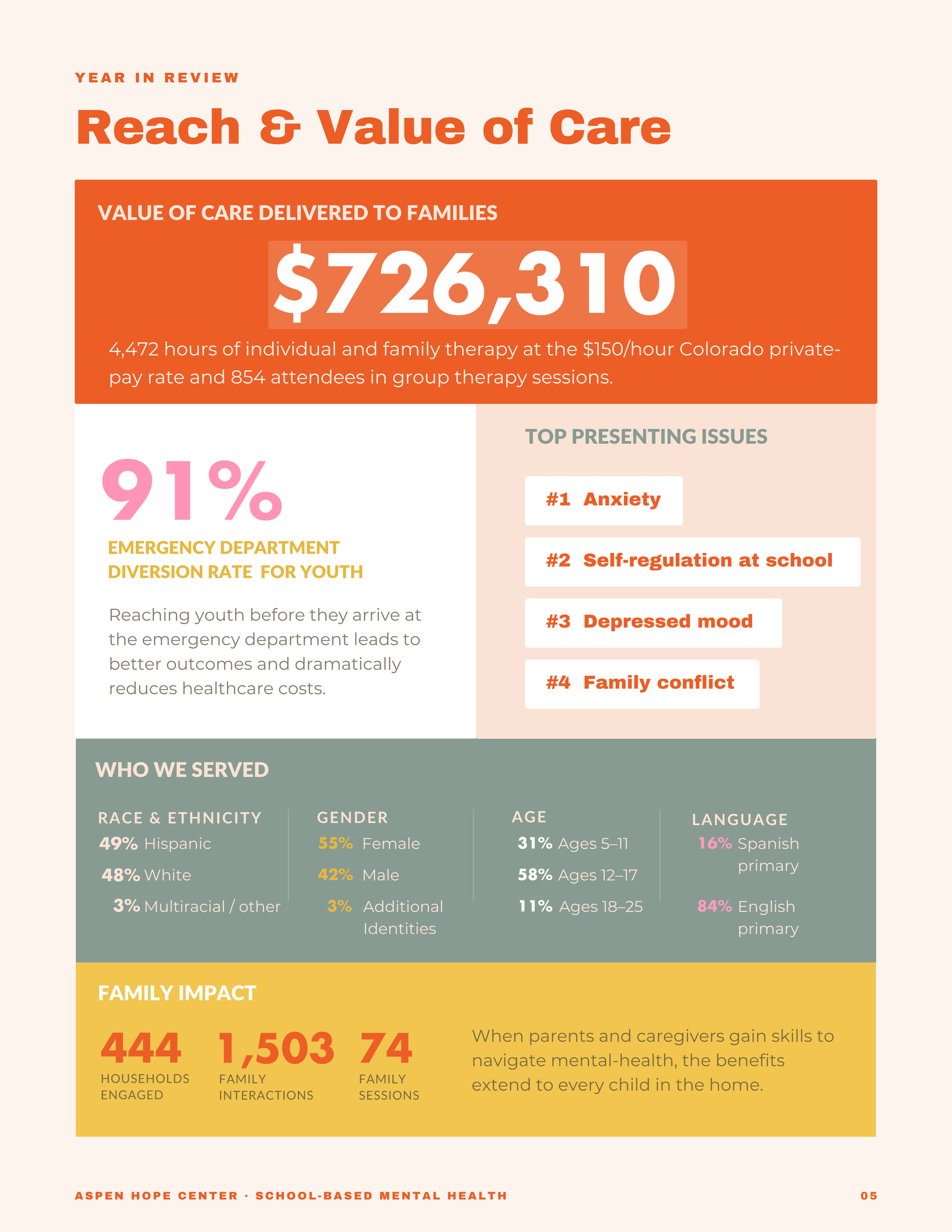 YEAR IN REVIEW

Reach & Value of Care

VALUE OF CARE DELIVERED TO FAMILIES

$726,310

4,472 hours of individual and family therapy at the $150/hour Colorado private-pay rate and 854 attendees in group therapy sessions.

91%

EMERGENCY DEPARTMENT DIVERSION RATE FOR YOUTH

Reaching youth before they arrive at the emergency department leads to better outcomes and dramatically reduces healthcare costs.

TOP PRESENTING ISSUES

#1 Anxiety

#2 Self-regulation at school

#3 Depressed mood

#4 Family conflict

WHO WE SERVED

RACE & ETHNICITY
49% Hispanic
48% White
3% Multiracial / other

GENDER
55% Female
42% Male
3% Additional Identities

AGE
31% Ages 5–11
58% Ages 12–17
11% Ages 18–25

LANGUAGE
16% Spanish primary
84% English primary

FAMILY IMPACT

444
HOUSEHOLDS ENGAGED

1,503
FAMILY INTERACTIONS

74
FAMILY SESSIONS

When parents and caregivers gain skills to navigate mental-health, the benefits extend to every child in the home.

ASPEN HOPE CENTER · SCHOOL-BASED MENTAL HEALTH

05